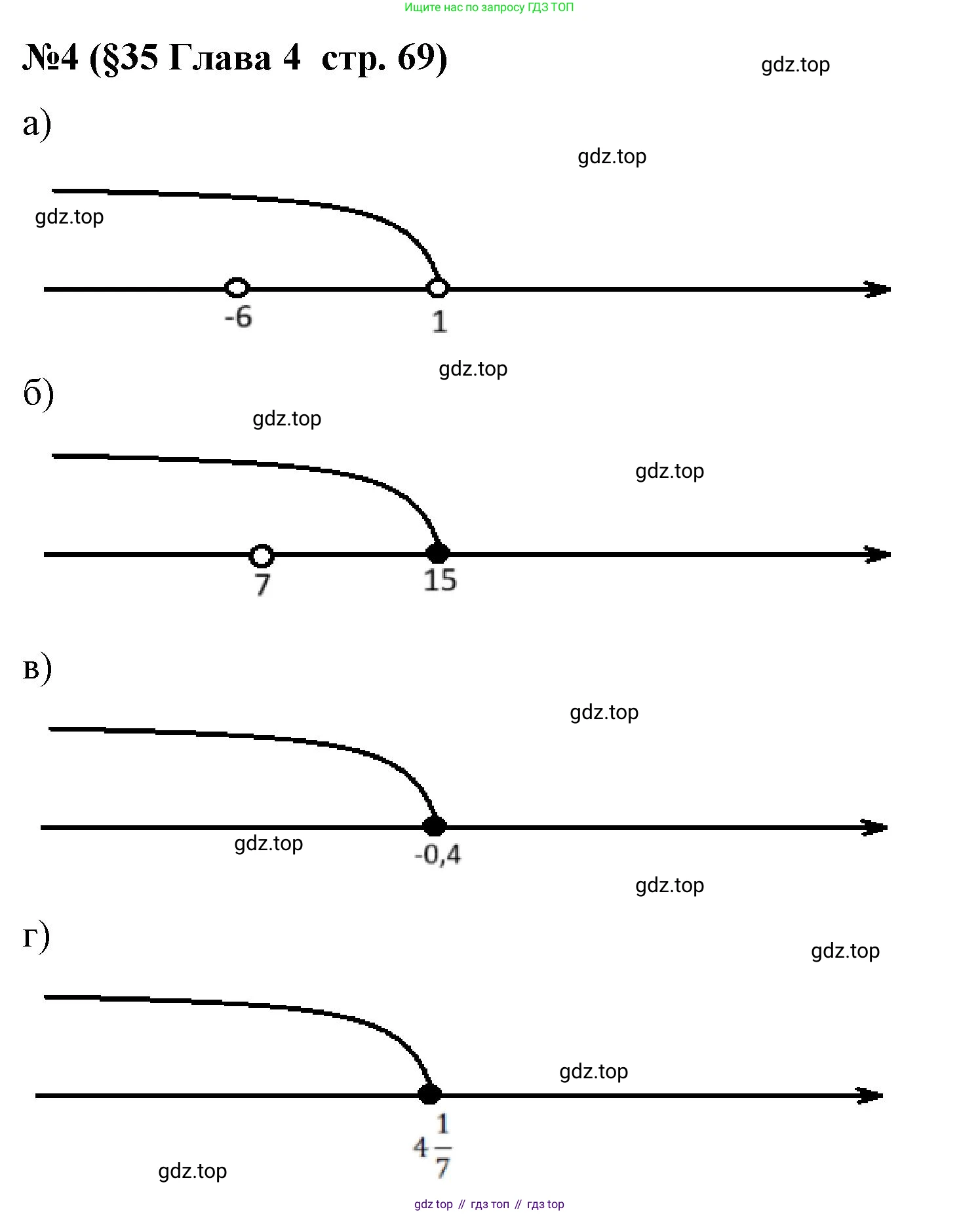 Ищите нас по запросу ГДЗ ТОП

№4 (§35 Глава 4 стр. 69)

gdz.top

а)

gdz.top

gdz.top

-6

1

gdz.top

б)

gdz.top

gdz.top

7

15

в)

gdz.top

gdz.top

-0,4

gdz.top

г)

gdz.top

gdz.top

$4\frac{1}{7}$

gdz.top

gdz top // гдз топ // гдз top